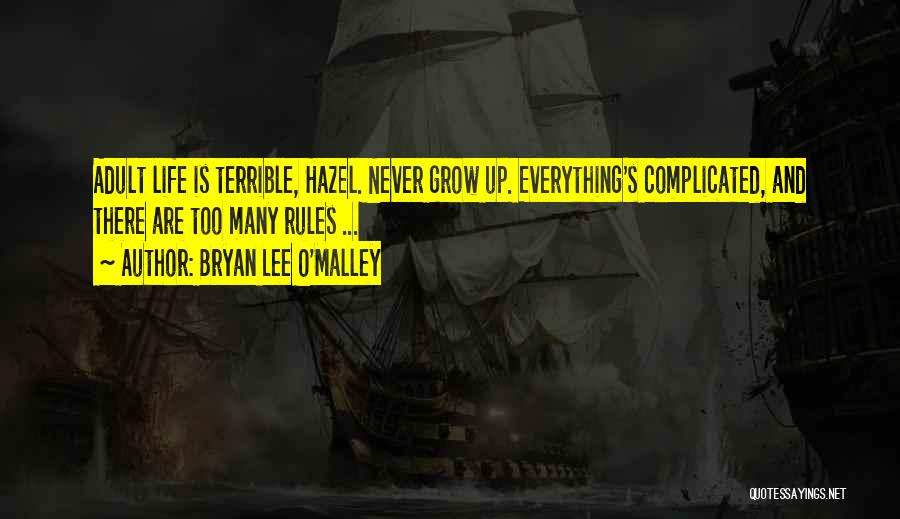 ADULT LIFE IS TERRIBLE, HAZEL. NEVER GROW UP. EVERYTHING'S COMPLICATED, AND THERE ARE TOO MANY RULES ...

~ AUTHOR: BRYAN LEE O'MALLEY

QUOTESSAYINGS.NET